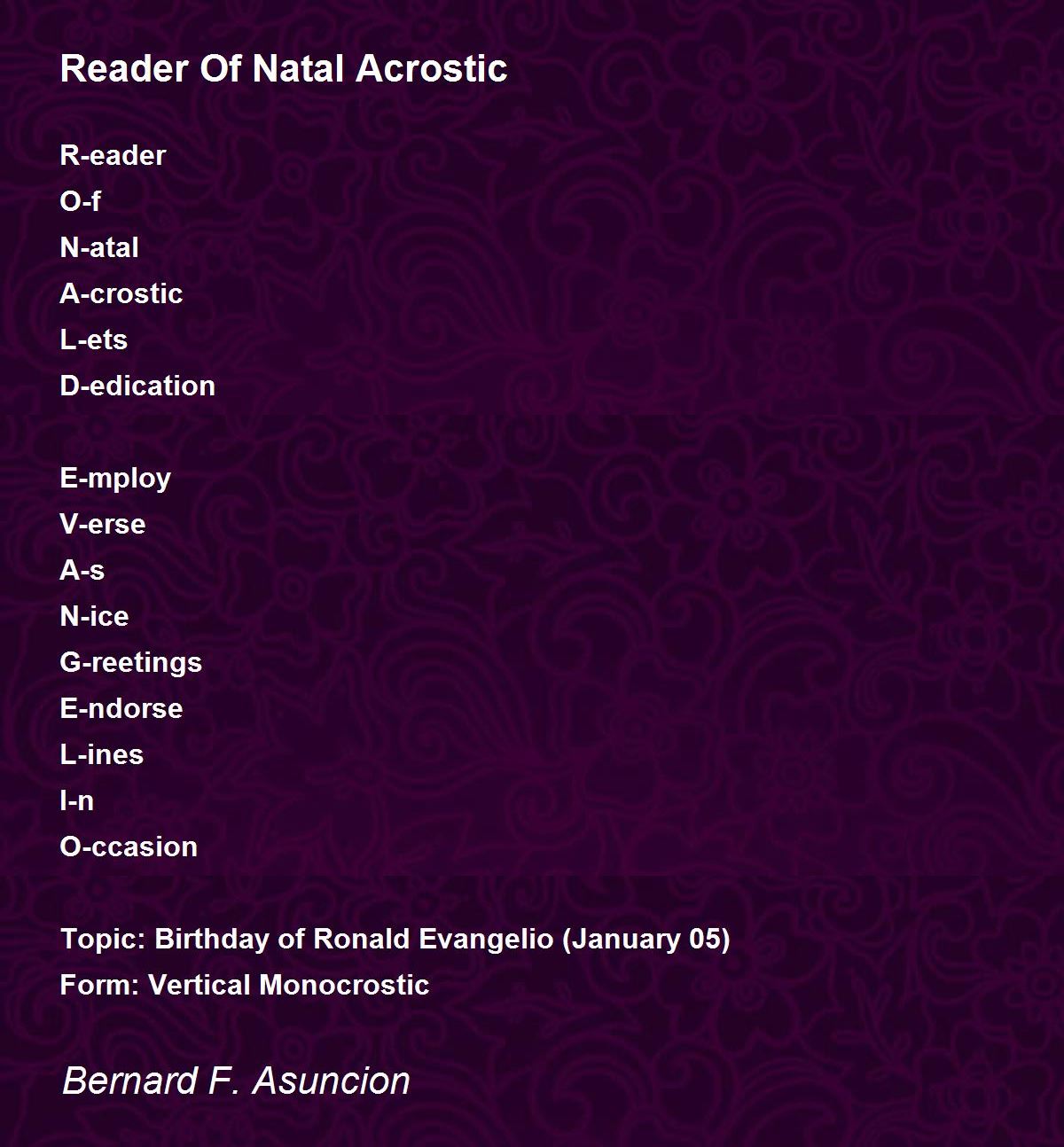 Reader Of Natal Acrostic

R-eader
O-f
N-atal
A-crostic
L-ets
D-edication

E-mploy
V-erse
A-s
N-ice
G-reetings
E-ndorse
L-ines
I-n
O-ccasion

Topic: Birthday of Ronald Evangelio (January 05)
Form: Vertical Monocrostic

Bernard F. Asuncion